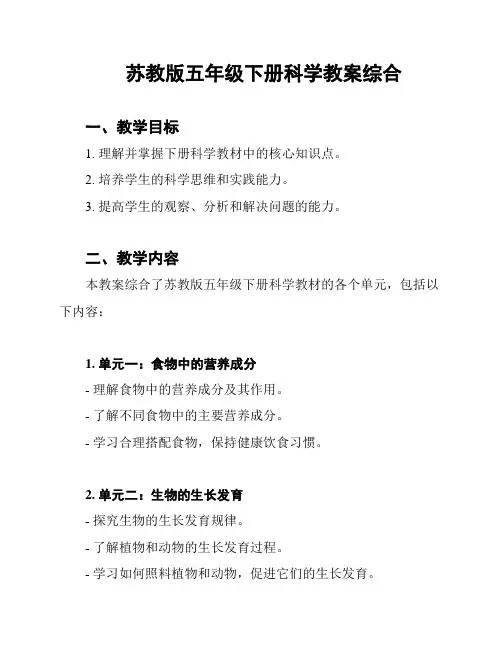 苏教版五年级下册科学教案综合

一、教学目标

1. 理解并掌握下册科学教材中的核心知识点。

2. 培养学生的科学思维和实践能力。

3. 提高学生的观察、分析和解决问题的能力。

二、教学内容

本教案综合了苏教版五年级下册科学教材的各个单元，包括以下内容：

1. 单元一：食物中的营养成分

- 理解食物中的营养成分及其作用。

- 了解不同食物中的主要营养成分。

- 学习合理搭配食物，保持健康饮食习惯。

2. 单元二：生物的生长发育

- 探究生物的生长发育规律。

- 了解植物和动物的生长发育过程。

- 学习如何照料植物和动物，促进它们的生长发育。